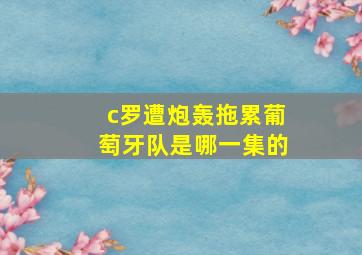 c罗遭炮轰拖累葡萄牙队是哪一集的